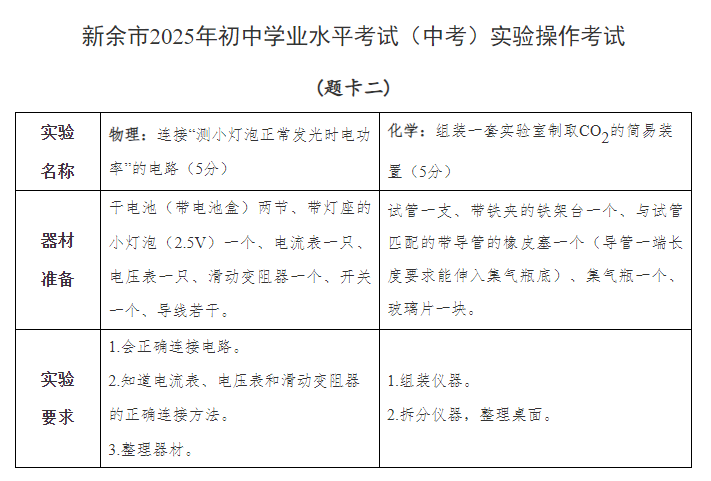 新余市2025年初中学业水平考试（中考）实验操作考试

（题卡二）

| 实验名称 | 物理：连接“测小灯泡正常发光时电功率”的电路（5分） | 化学：组装一套实验室制取$CO_2$的简易装置（5分） |
|---|---|---|
| 器材准备 | 干电池（带电池盒）两节、带灯座的小灯泡（2.5V）一个、电流表一只、电压表一只、滑动变阻器一个、开关一个、导线若干。 | 试管一支、带铁夹的铁架台一个、与试管匹配的带导管的橡皮塞一个（导管一端长度要求能伸入集气瓶底）、集气瓶一个、玻璃片一块。 |
| 实验要求 | 1.会正确连接电路。 2.知道电流表、电压表和滑动变阻器的正确连接方法。 3.整理器材。 | 1.组装仪器。 2.拆分仪器，整理桌面。 |